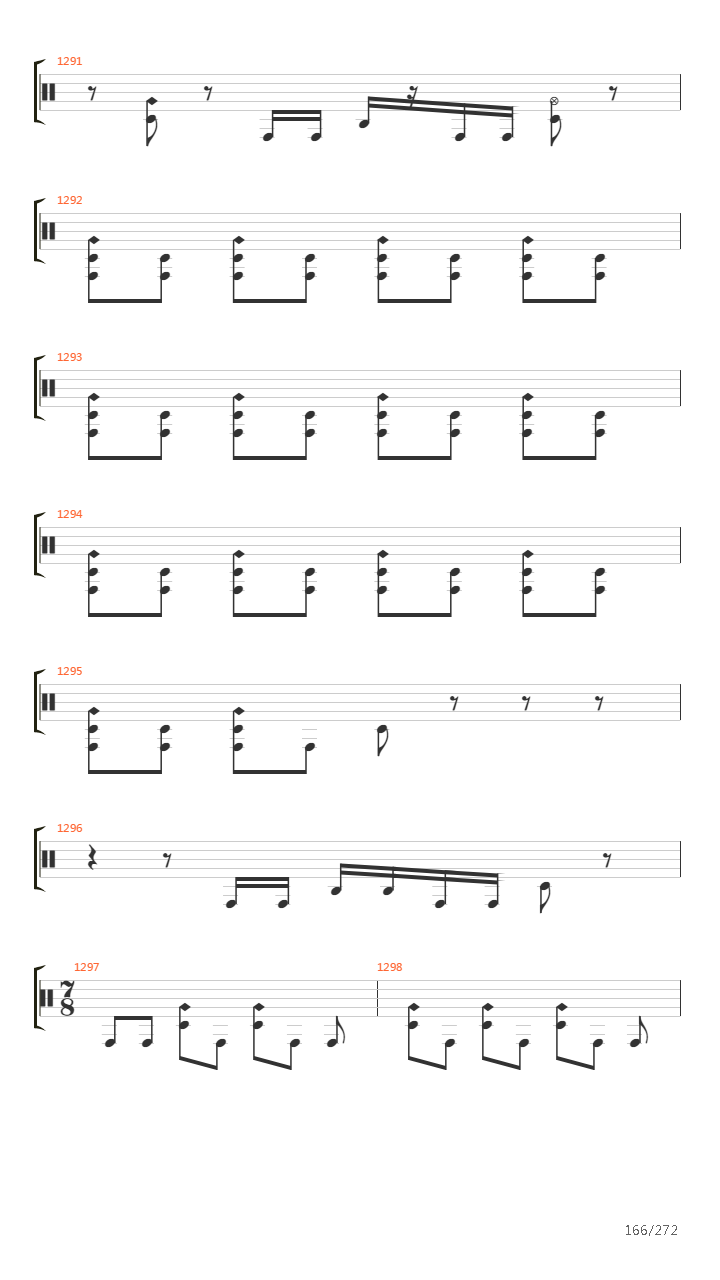 1291

1292

1293

1294

1295

1296

1297
$\frac{7}{8}$

1298

166/272